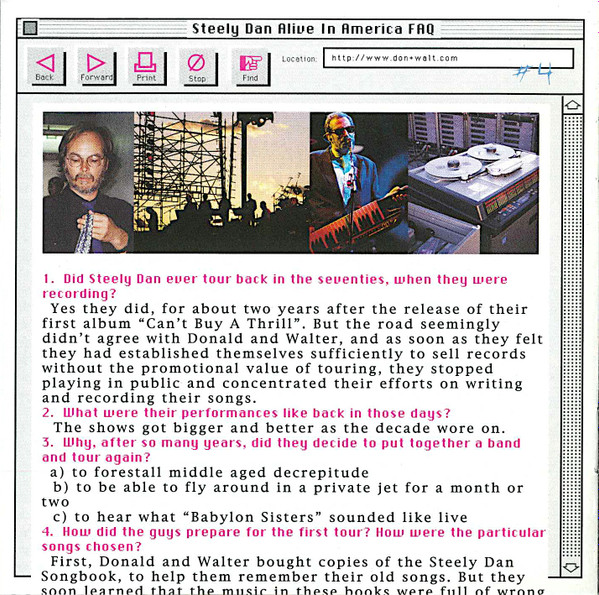 Steely Dan Alive In America FAQ

Back Forward Print Stop Find

Location: http://www.don+walt.com

#4

1. Did Steely Dan ever tour back in the seventies, when they were recording?
Yes they did, for about two years after the release of their first album "Can't Buy A Thrill". But the road seemingly didn't agree with Donald and Walter, and as soon as they felt they had established themselves sufficiently to sell records without the promotional value of touring, they stopped playing in public and concentrated their efforts on writing and recording their songs.
2. What were their performances like back in those days?
The shows got bigger and better as the decade wore on.
3. Why, after so many years, did they decide to put together a band and tour again?
a) to forestall middle aged decrepitude
b) to be able to fly around in a private jet for a month or two
c) to hear what "Babylon Sisters" sounded like live
4. How did the guys prepare for the first tour? How were the particular songs chosen?
First, Donald and Walter bought copies of the Steely Dan Songbook, to help them remember their old songs. But they soon learned that the music in these books were full of wrong